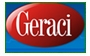 Geraci